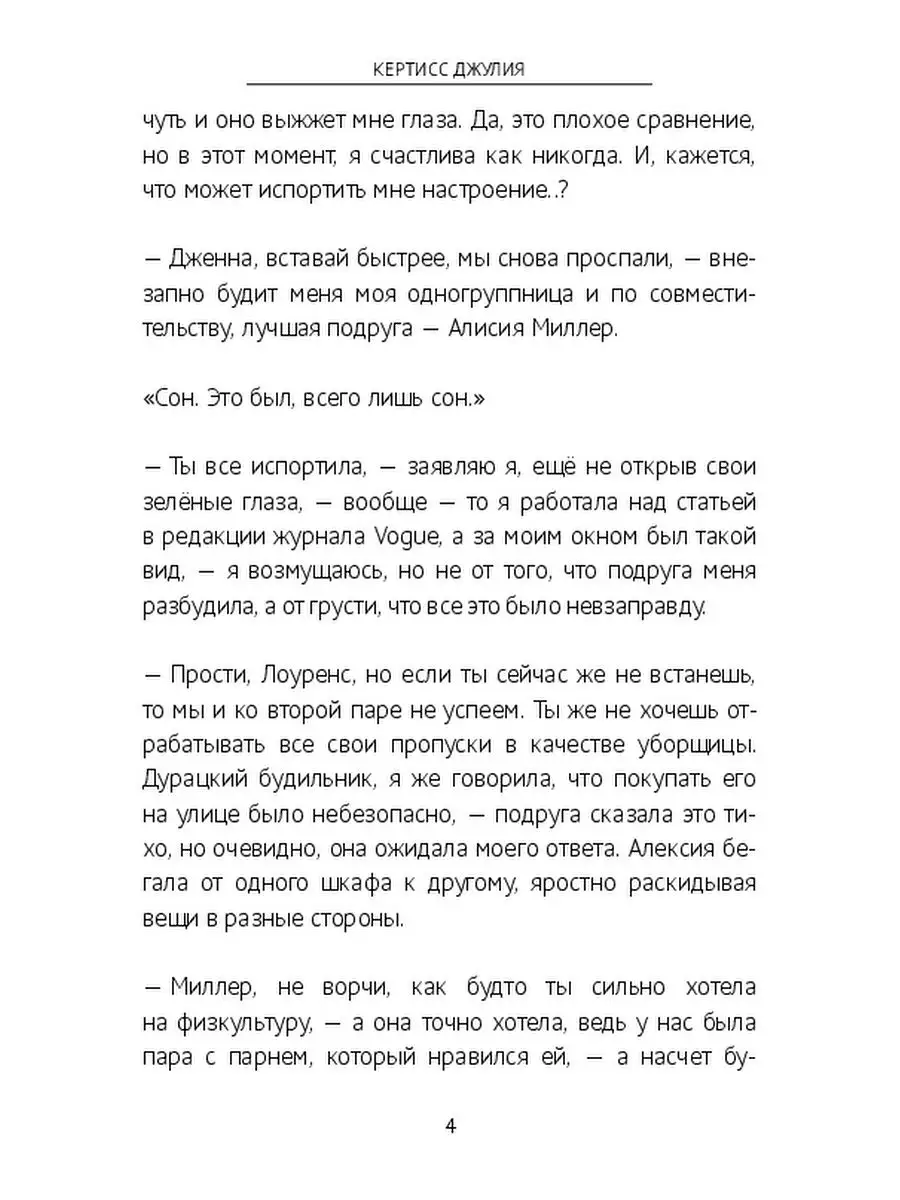 КЕРТИСС ДЖУЛИЯ

чуть и оно выжжет мне глаза. Да, это плохое сравнение, но в этот момент, я счастлива как никогда. И, кажется, что может испортить мне настроение..?

— Дженна, вставай быстрее, мы снова проспали, — внезапно будит меня моя одногруппница и по совместительству, лучшая подруга — Алисия Миллер.

«Сон. Это был, всего лишь сон.»

— Ты все испортила, — заявляю я, ещё не открыв свои зелёные глаза, — вообще — то я работала над статьей в редакции журнала Vogue, а за моим окном был такой вид, — я возмущаюсь, но не от того, что подруга меня разбудила, а от грусти, что все это было невзаправду.

— Прости, Лоуренс, но если ты сейчас же не встанешь, то мы и ко второй паре не успеем. Ты же не хочешь отрабатывать все свои пропуски в качестве уборщицы. Дурацкий будильник, я же говорила, что покупать его на улице было небезопасно, — подруга сказала это тихо, но очевидно, она ожидала моего ответа. Алексия бегала от одного шкафа к другому, яростно раскидывая вещи в разные стороны.

— Миллер, не ворчи, как будто ты сильно хотела на физкультуру, — а она точно хотела, ведь у нас была пара с парнем, который нравился ей, — а насчет бу-

4